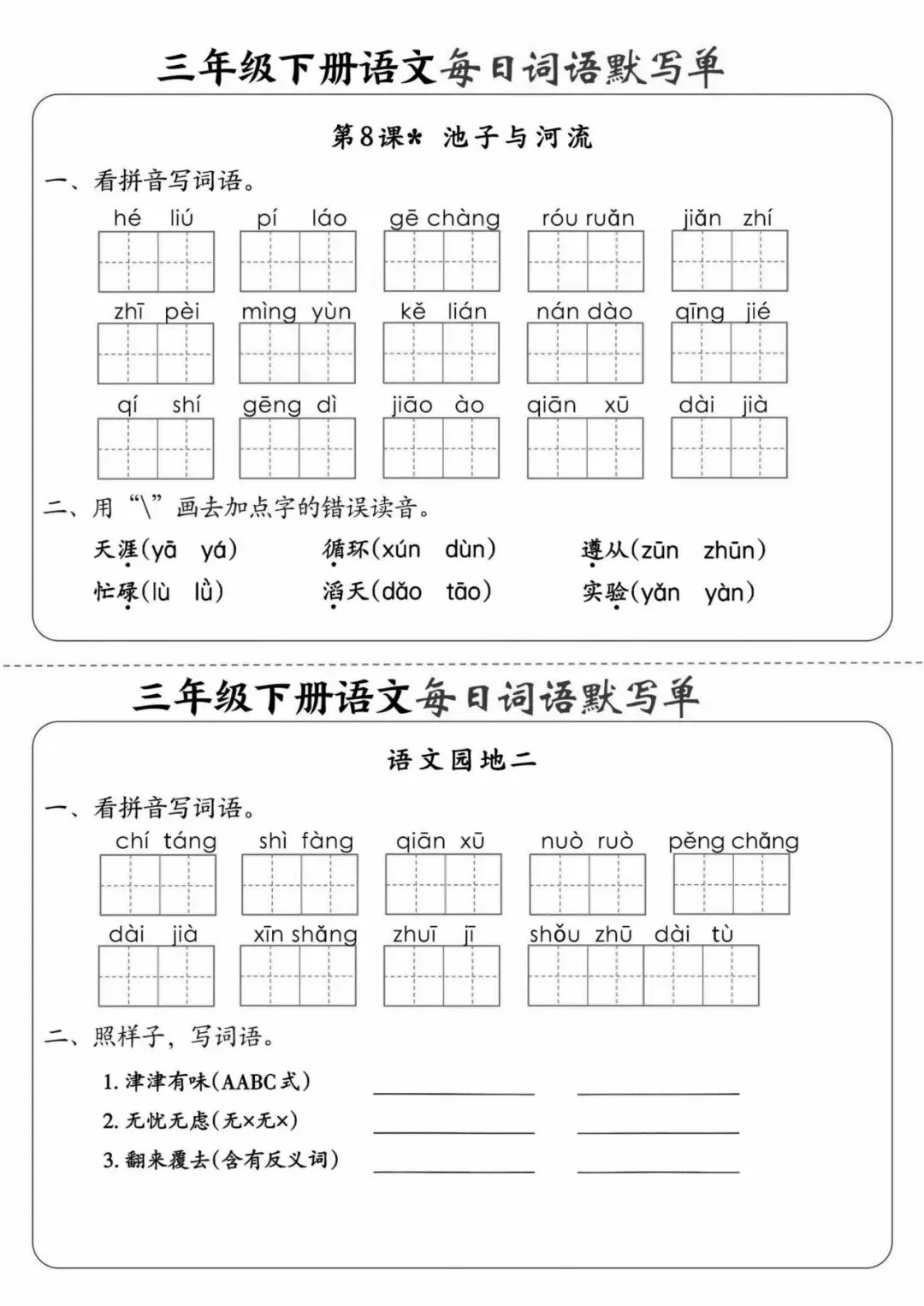 三年级下册语文每日词语默写单

第8课* 池子与河流

一、看拼音写词语。

hé liú　pí láo　gē chàng　róu ruǎn　jiǎn zhí

zhī pèi　mìng yùn　kě lián　nán dào　qīng jié

qí shí　gēng dì　jiāo ào　qiān xū　dài jià

二、用“\”画去加点字的错误读音。

天涯(yā yá)　循环(xún dùn)　遵从(zūn zhūn)

忙碌(lù lǜ)　滔天(dǎo tāo)　实验(yǎn yàn)

三年级下册语文每日词语默写单

语文园地二

一、看拼音写词语。

chí táng　shì fàng　qiān xū　nuò ruò　pěng chǎng

dài jià　xīn shǎng　zhuī jī　shǒu zhū dài tù

二、照样子，写词语。

1. 津津有味(AABC式)

2. 无忧无虑(无×无×)

3. 翻来覆去(含有反义词)